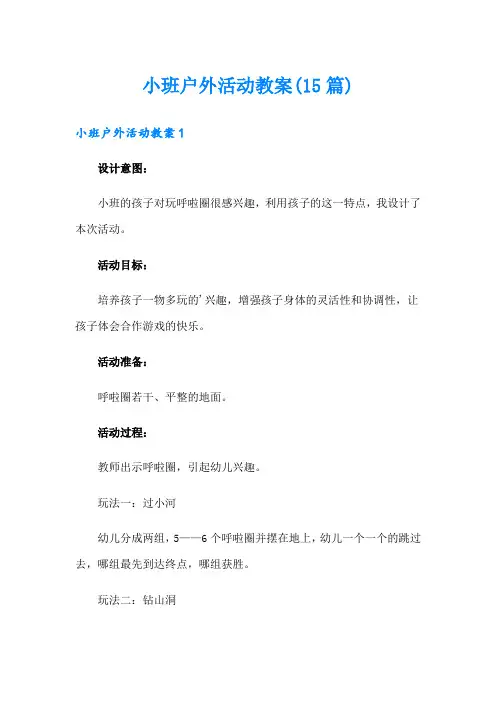 小班户外活动教案(15 篇)

小班户外活动教案 1

设计意图：

小班的孩子对玩呼啦圈很感兴趣，利用孩子的这一特点，我设计了本次活动。

活动目标：

培养孩子一物多玩的'兴趣，增强孩子身体的灵活性和协调性，让孩子体会合作游戏的快乐。

活动准备：

呼啦圈若干、平整的地面。

活动过程：

教师出示呼啦圈，引起幼儿兴趣。

玩法一：过小河

幼儿分成两组，5——6 个呼啦圈并摆在地上，幼儿一个一个的跳过去，哪组最先到达终点，哪组获胜。

玩法二：钻山洞